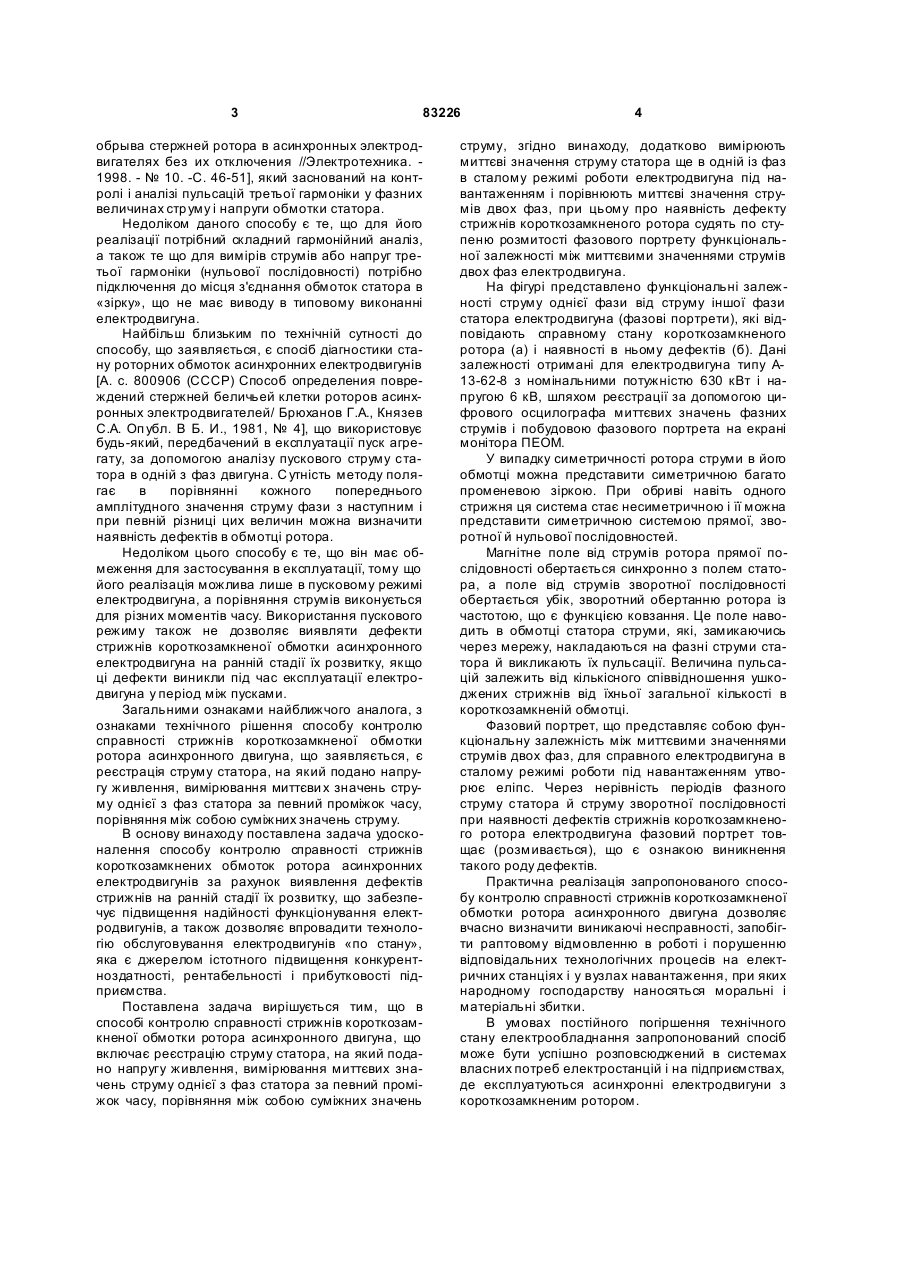 3

83226

4

обрыва стержней ротора в асинхронных электродвигателях без их отключения //Электротехника. - 1998. - № 10. -С. 46-51], який заснований на контролі і аналізі пульсацій третьої гармоніки у фазних величинах струму і напруги обмотки статора.

Недоліком даного способу є те, що для його реалізації потрібний складний гармонійний аналіз, а також те що для вимірів струмів або напруг третьої гармоніки (нульової послідовності) потрібно підключення до місця з'єднання обмоток статора в «зірку», що не має виводу в типовому виконанні електродвигуна.

Найбільш близьким по технічній сутності до способу, що заявляється, є спосіб діагностики стану роторних обмоток асинхронних електродвигунів [А. с. 800906 (СССР) Способ определения повреждений стержней беличьей клетки роторов асинхронных электродвигателей/ Брюханов Г.А., Князев С.А. Опубл. В Б. И., 1981, № 4], що використовує будь-який, передбачений в експлуатації пуск агрегату, за допомогою аналізу пускового струму статора в одній з фаз двигуна. Сутність методу полягає в порівнянні кожного попереднього амплітудного значення струму фази з наступним і при певній різниці цих величин можна визначити наявність дефектів в обмотці ротора.

Недоліком цього способу є те, що він має обмеження для застосування в експлуатації, тому що його реалізація можлива лише в пусковому режимі електродвигуна, а порівняння струмів виконується для різних моментів часу. Використання пускового режиму також не дозволяє виявляти дефекти стрижнів короткозамкненої обмотки асинхронного електродвигуна на ранній стадії їх розвитку, якщо ці дефекти виникли під час експлуатації електродвигуна у період між пусками.

Загальними ознаками найближчого аналога, з ознаками технічного рішення способу контролю справності стрижнів короткозамкненої обмотки ротора асинхронного двигуна, що заявляється, є реєстрація струму статора, на який подано напругу живлення, вимірювання миттєвих значень струму однієї з фаз статора за певний проміжок часу, порівняння між собою суміжних значень струму.

В основу винаходу поставлена задача удосконалення способу контролю справності стрижнів короткозамкнених обмоток ротора асинхронних електродвигунів за рахунок виявлення дефектів стрижнів на ранній стадії їх розвитку, що забезпечує підвищення надійності функціонування електродвигунів, а також дозволяє впровадити технологію обслуговування електродвигунів «по стану», яка є джерелом істотного підвищення конкурентноздатності, рентабельності і прибутковості підприємства.

Поставлена задача вирішується тим, що в способі контролю справності стрижнів короткозамкненої обмотки ротора асинхронного двигуна, що включає реєстрацію струму статора, на який подано напругу живлення, вимірювання миттєвих значень струму однієї з фаз статора за певний проміжок часу, порівняння між собою суміжних значень струму, згідно винаходу, додатково вимірюють миттєві значення струму статора ще в одній із фаз в сталому режимі роботи електродвигуна під навантаженням і порівнюють миттєві значення струмів двох фаз, при цьому про наявність дефекту стрижнів короткозамкненого ротора судять по ступеню розмитості фазового портрету функціональної залежності між миттєвими значеннями струмів двох фаз електродвигуна.

На фігурі представлено функціональні залежності струму однієї фази від струму іншої фази статора електродвигуна (фазові портрети), які відповідають справному стану короткозамкненого ротора (а) і наявності в ньому дефектів (б). Дані залежності отримані для електродвигуна типу А-13-62-8 з номінальними потужністю 630 кВт і напругою 6 кВ, шляхом реєстрації за допомогою цифрового осцилографа миттєвих значень фазних струмів і побудовою фазового портрета на екрані монітора ПЕОМ.

У випадку симетричності ротора струми в його обмотці можна представити симетричною багато променевою зіркою. При обриві навіть одного стрижня ця система стає несиметричною і її можна представити симетричною системою прямої, зворотної й нульової послідовностей.

Магнітне поле від струмів ротора прямої послідовності обертається синхронно з полем статора, а поле від струмів зворотної послідовності обертається убік, зворотний обертанню ротора із частотою, що є функцією ковзання. Це поле наводить в обмотці статора струми, які, замикаючись через мережу, накладаються на фазні струми статора й викликають їх пульсації. Величина пульсацій залежить від кількісного співвідношення ушкоджених стрижнів від їхньої загальної кількості в короткозамкненій обмотці.

Фазовий портрет, що представляє собою функціональну залежність між миттєвими значеннями струмів двох фаз, для справного електродвигуна в сталому режимі роботи під навантаженням утворює еліпс. Через нерівність періодів фазного струму статора й струму зворотної послідовності при наявності дефектів стрижнів короткозамкненого ротора електродвигуна фазовий портрет товщає (розмивається), що є ознакою виникнення такого роду дефектів.

Практична реалізація запропонованого способу контролю справності стрижнів короткозамкненої обмотки ротора асинхронного двигуна дозволяє вчасно визначити виникаючі несправності, запобігти раптовому відмовленню в роботі і порушенню відповідальних технологічних процесів на електричних станціях і у вузлах навантаження, при яких народному господарству наносяться моральні і матеріальні збитки.

В умовах постійного погіршення технічного стану електрообладнання запропонований спосіб може бути успішно розповсюджений в системах власних потреб електростанцій і на підприємствах, де експлуатуються асинхронні електродвигуни з короткозамкненим ротором.